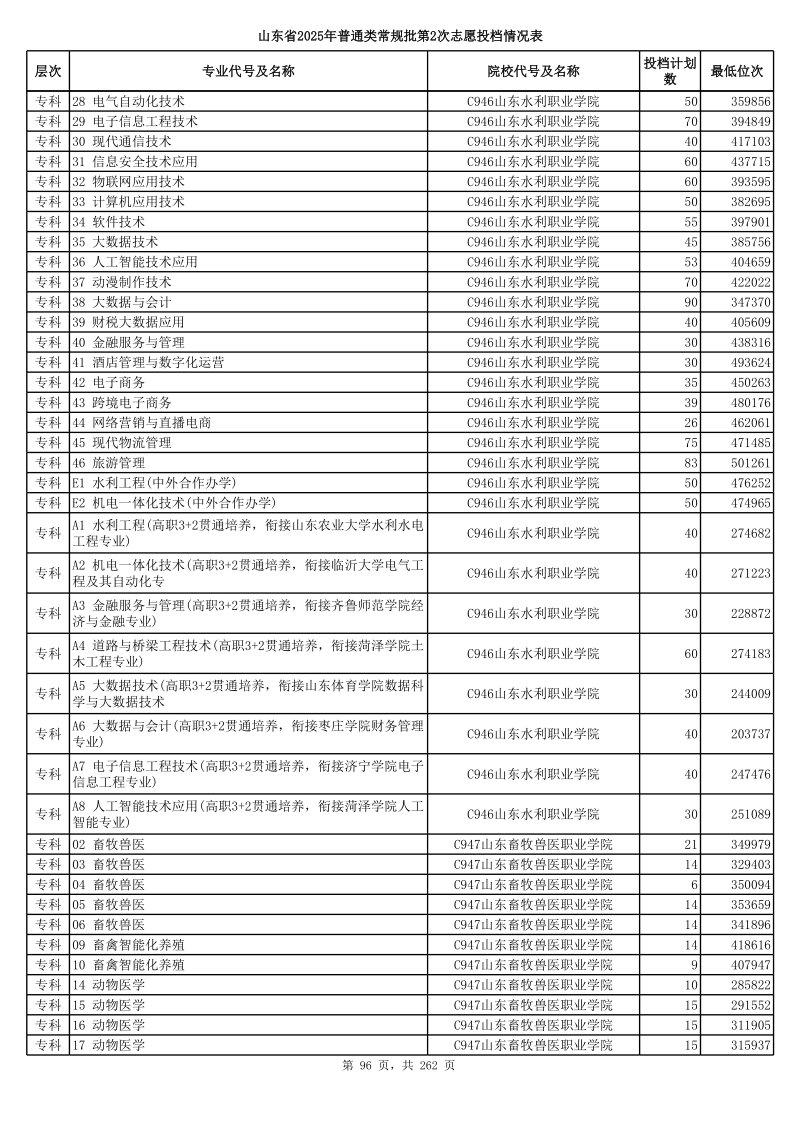 山东省2025年普通类常规批第2次志愿投档情况表

| 层次 | 专业代号及名称 | 院校代号及名称 | 投档计划数 | 最低位次 |
|---|---|---|---|---|
| 专科 | 28 电气自动化技术 | C946山东水利职业学院 | 50 | 359856 |
| 专科 | 29 电子信息工程技术 | C946山东水利职业学院 | 70 | 394849 |
| 专科 | 30 现代通信技术 | C946山东水利职业学院 | 40 | 417103 |
| 专科 | 31 信息安全技术应用 | C946山东水利职业学院 | 60 | 437715 |
| 专科 | 32 物联网应用技术 | C946山东水利职业学院 | 60 | 393595 |
| 专科 | 33 计算机应用技术 | C946山东水利职业学院 | 50 | 382695 |
| 专科 | 34 软件技术 | C946山东水利职业学院 | 55 | 397901 |
| 专科 | 35 大数据技术 | C946山东水利职业学院 | 45 | 385756 |
| 专科 | 36 人工智能技术应用 | C946山东水利职业学院 | 53 | 404659 |
| 专科 | 37 动漫制作技术 | C946山东水利职业学院 | 70 | 422022 |
| 专科 | 38 大数据与会计 | C946山东水利职业学院 | 90 | 347370 |
| 专科 | 39 财税大数据应用 | C946山东水利职业学院 | 40 | 405609 |
| 专科 | 40 金融服务与管理 | C946山东水利职业学院 | 30 | 438316 |
| 专科 | 41 酒店管理与数字化运营 | C946山东水利职业学院 | 30 | 493624 |
| 专科 | 42 电子商务 | C946山东水利职业学院 | 35 | 450263 |
| 专科 | 43 跨境电子商务 | C946山东水利职业学院 | 39 | 480176 |
| 专科 | 44 网络营销与直播电商 | C946山东水利职业学院 | 26 | 462061 |
| 专科 | 45 现代物流管理 | C946山东水利职业学院 | 75 | 471485 |
| 专科 | 46 旅游管理 | C946山东水利职业学院 | 83 | 501261 |
| 专科 | E1 水利工程(中外合作办学) | C946山东水利职业学院 | 50 | 476252 |
| 专科 | E2 机电一体化技术(中外合作办学) | C946山东水利职业学院 | 50 | 474965 |
| 专科 | A1 水利工程(高职3+2贯通培养，衔接山东农业大学水利水电工程专业) | C946山东水利职业学院 | 40 | 274682 |
| 专科 | A2 机电一体化技术(高职3+2贯通培养，衔接临沂大学电气工程及其自动化专 | C946山东水利职业学院 | 40 | 271223 |
| 专科 | A3 金融服务与管理(高职3+2贯通培养，衔接齐鲁师范学院经济与金融专业) | C946山东水利职业学院 | 30 | 228872 |
| 专科 | A4 道路与桥梁工程技术(高职3+2贯通培养，衔接菏泽学院土木工程专业) | C946山东水利职业学院 | 60 | 274183 |
| 专科 | A5 大数据技术(高职3+2贯通培养，衔接山东体育学院数据科学与大数据技术 | C946山东水利职业学院 | 30 | 244009 |
| 专科 | A6 大数据与会计(高职3+2贯通培养，衔接枣庄学院财务管理专业) | C946山东水利职业学院 | 40 | 203737 |
| 专科 | A7 电子信息工程技术(高职3+2贯通培养，衔接济宁学院电子信息工程专业) | C946山东水利职业学院 | 40 | 247476 |
| 专科 | A8 人工智能技术应用(高职3+2贯通培养，衔接菏泽学院人工智能专业) | C946山东水利职业学院 | 30 | 251089 |
| 专科 | 02 畜牧兽医 | C947山东畜牧兽医职业学院 | 21 | 349979 |
| 专科 | 03 畜牧兽医 | C947山东畜牧兽医职业学院 | 14 | 329403 |
| 专科 | 04 畜牧兽医 | C947山东畜牧兽医职业学院 | 6 | 350094 |
| 专科 | 05 畜牧兽医 | C947山东畜牧兽医职业学院 | 14 | 353659 |
| 专科 | 06 畜牧兽医 | C947山东畜牧兽医职业学院 | 14 | 341896 |
| 专科 | 09 畜禽智能化养殖 | C947山东畜牧兽医职业学院 | 14 | 418616 |
| 专科 | 10 畜禽智能化养殖 | C947山东畜牧兽医职业学院 | 9 | 407947 |
| 专科 | 14 动物医学 | C947山东畜牧兽医职业学院 | 10 | 285822 |
| 专科 | 15 动物医学 | C947山东畜牧兽医职业学院 | 15 | 291552 |
| 专科 | 16 动物医学 | C947山东畜牧兽医职业学院 | 15 | 311905 |
| 专科 | 17 动物医学 | C947山东畜牧兽医职业学院 | 15 | 315937 |

第 96 页，共 262 页